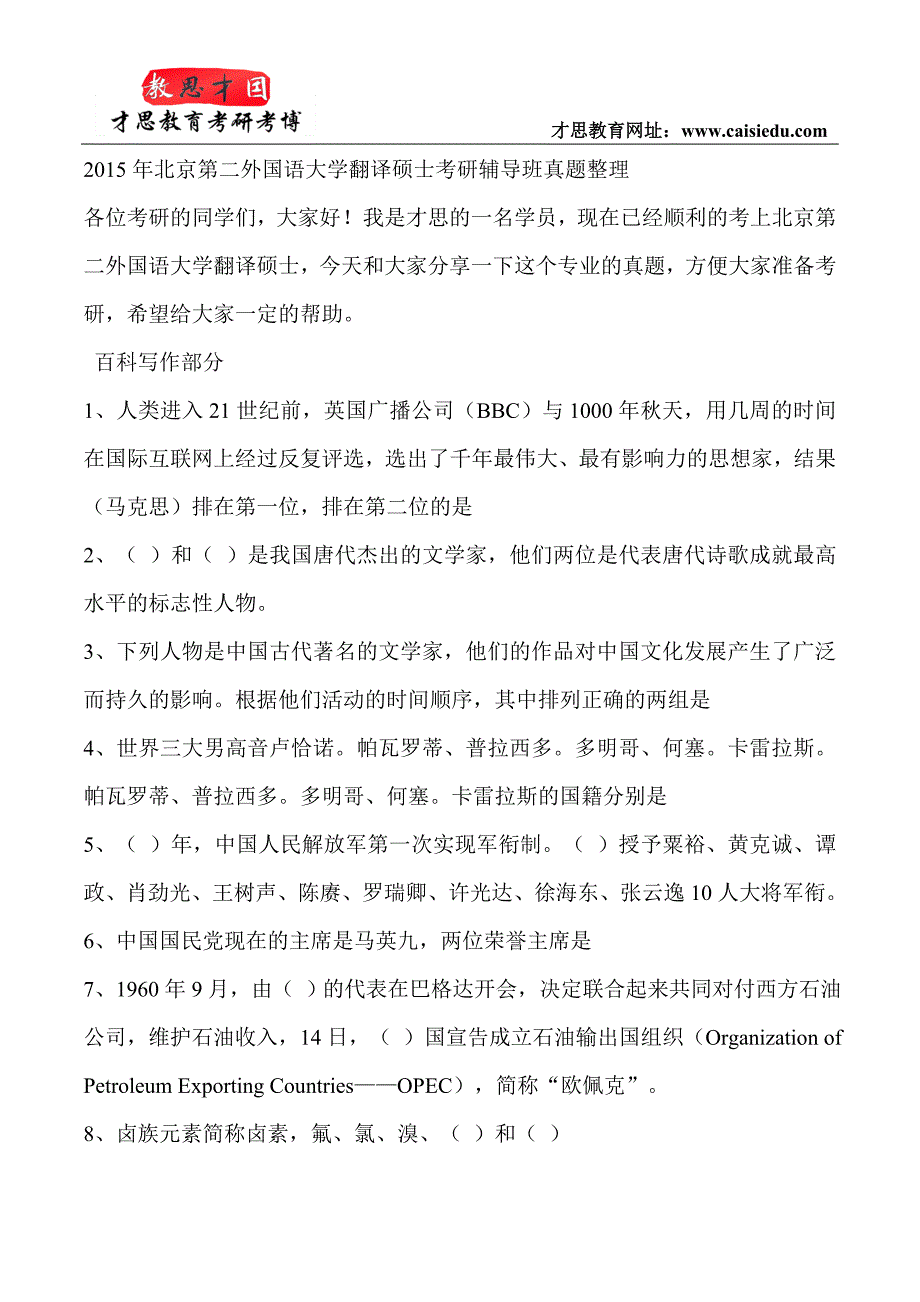 教思才国
才思教育考研考博
才思教育网址：www.caisiedu.com

2015年北京第二外国语大学翻译硕士考研辅导班真题整理

各位考研的同学们，大家好！我是才思的一名学员，现在已经顺利的考上北京第二外国语大学翻译硕士，今天和大家分享一下这个专业的真题，方便大家准备考研，希望给大家一定的帮助。

百科写作部分

1、人类进入21世纪前，英国广播公司（BBC）与1000年秋天，用几周的时间在国际互联网上经过反复评选，选出了千年最伟大、最有影响力的思想家，结果（马克思）排在第一位，排在第二位的是

2、（ ）和（ ）是我国唐代杰出的文学家，他们两位是代表唐代诗歌成就最高水平的标志性人物。

3、下列人物是中国古代著名的文学家，他们的作品对中国文化发展产生了广泛而持久的影响。根据他们活动的时间顺序，其中排列正确的两组是

4、世界三大男高音卢恰诺。帕瓦罗蒂、普拉西多。多明哥、何塞。卡雷拉斯。帕瓦罗蒂、普拉西多。多明哥、何塞。卡雷拉斯的国籍分别是

5、（ ）年，中国人民解放军第一次实现军衔制。（ ）授予粟裕、黄克诚、谭政、肖劲光、王树声、陈赓、罗瑞卿、许光达、徐海东、张云逸10人大将军衔。

6、中国国民党现在的主席是马英九，两位荣誉主席是

7、1960年9月，由（ ）的代表在巴格达开会，决定联合起来共同对付西方石油公司，维护石油收入，14日，（ ）国宣告成立石油输出国组织（Organization of Petroleum Exporting Countries——OPEC），简称“欧佩克”。

8、卤族元素简称卤素，氟、氯、溴、（ ）和（ ）